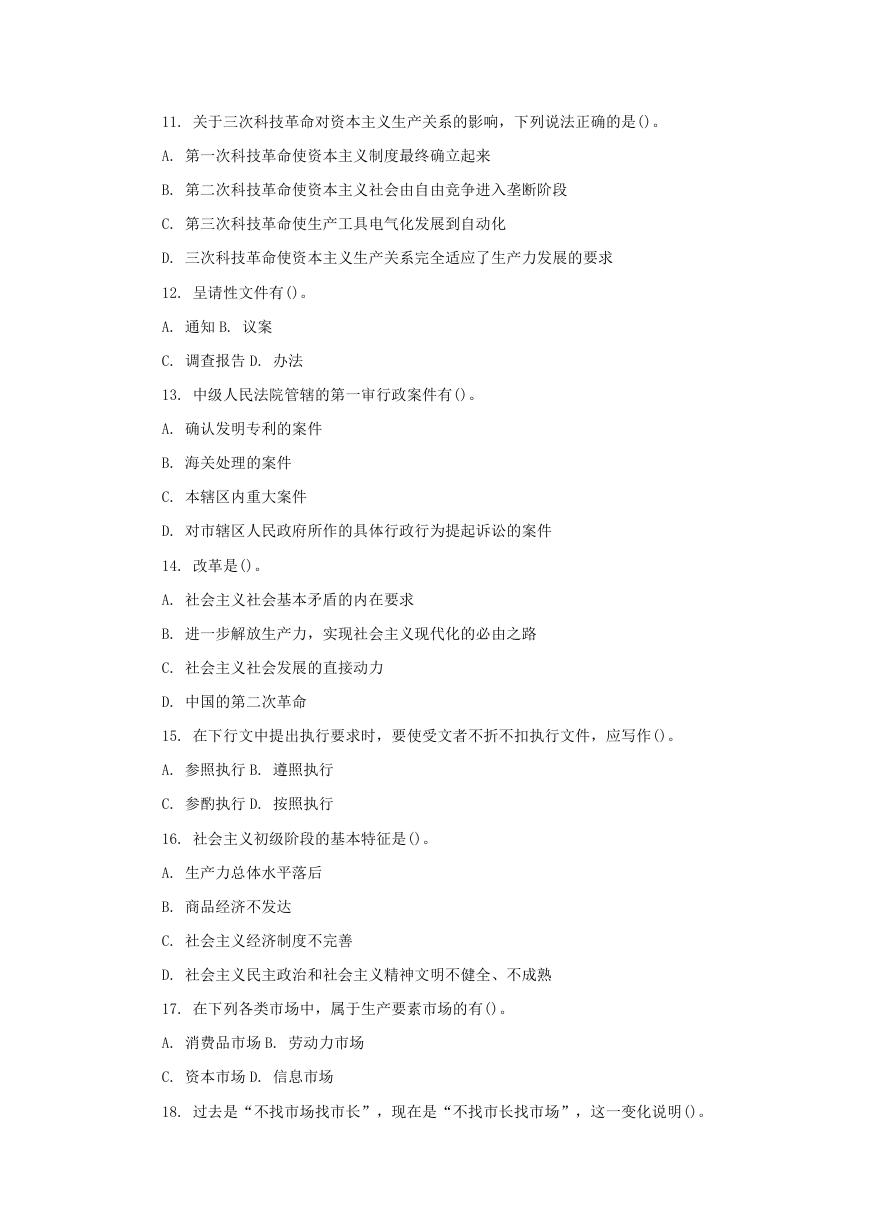 11. 关于三次科技革命对资本主义生产关系的影响，下列说法正确的是()。

A. 第一次科技革命使资本主义制度最终确立起来

B. 第二次科技革命使资本主义社会由自由竞争进入垄断阶段

C. 第三次科技革命使生产工具电气化发展到自动化

D. 三次科技革命使资本主义生产关系完全适应了生产力发展的要求

12. 呈请性文件有()。

A. 通知 B. 议案

C. 调查报告 D. 办法

13. 中级人民法院管辖的第一审行政案件有()。

A. 确认发明专利的案件

B. 海关处理的案件

C. 本辖区内重大案件

D. 对市辖区人民政府所作的具体行政行为提起诉讼的案件

14. 改革是()。

A. 社会主义社会基本矛盾的内在要求

B. 进一步解放生产力，实现社会主义现代化的必由之路

C. 社会主义社会发展的直接动力

D. 中国的第二次革命

15. 在下行文中提出执行要求时，要使受文者不折不扣执行文件，应写作()。

A. 参照执行 B. 遵照执行

C. 参酌执行 D. 按照执行

16. 社会主义初级阶段的基本特征是()。

A. 生产力总体水平落后

B. 商品经济不发达

C. 社会主义经济制度不完善

D. 社会主义民主政治和社会主义精神文明不健全、不成熟

17. 在下列各类市场中，属于生产要素市场的有()。

A. 消费品市场 B. 劳动力市场

C. 资本市场 D. 信息市场

18. 过去是“不找市场找市长”，现在是“不找市长找市场”，这一变化说明()。